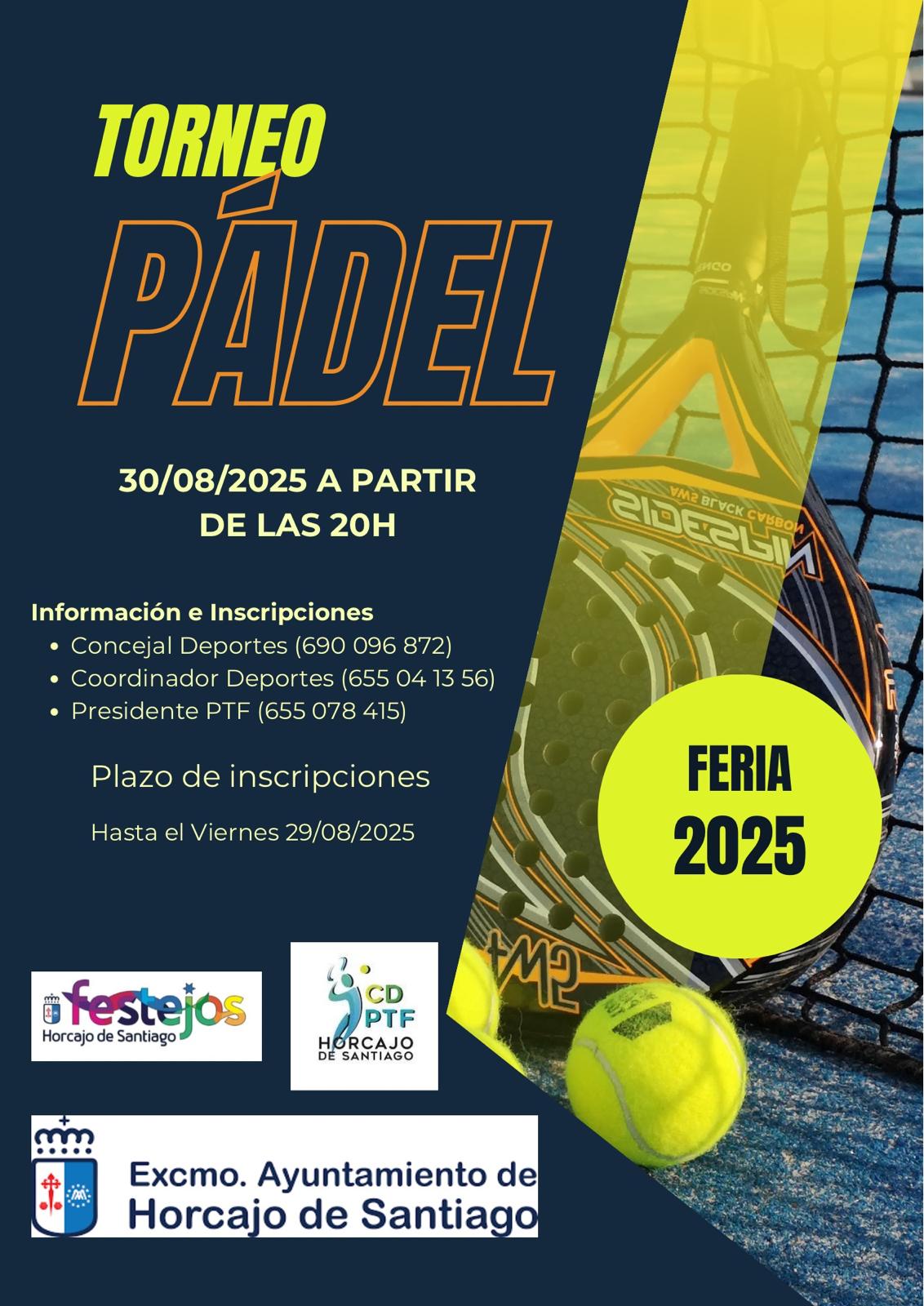 TORNEO

PÁDEL

30/08/2025 A PARTIR DE LAS 20H

Información e Inscripciones
• Concejal Deportes (690 096 872)
• Coordinador Deportes (655 04 13 56)
• Presidente PTF (655 078 415)

Plazo de inscripciones

Hasta el Viernes 29/08/2025

FERIA
2025

festejos
Horcajo de Santiago

CD
PTF
HORCAJO
DE SANTIAGO

Excmo. Ayuntamiento de
Horcajo de Santiago